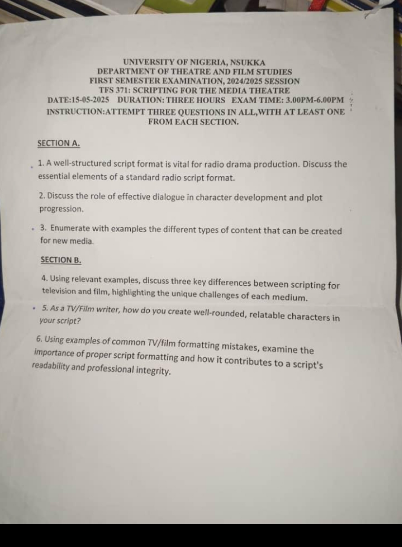 UNIVERSITY OF NIGERIA, NSUKKA
DEPARTMENT OF THEATRE AND FILM STUDIES
FIRST SEMESTER EXAMINATION, 2024/2025 SESSION
TFS 371: SCRIPTING FOR THE MEDIA THEATRE
DATE:15-05-2025 DURATION: THREE HOURS EXAM TIME: 3.00PM-6.00PM
INSTRUCTION:ATTEMPT THREE QUESTIONS IN ALL,WITH AT LEAST ONE FROM EACH SECTION.

SECTION A.

1. A well-structured script format is vital for radio drama production. Discuss the essential elements of a standard radio script format.

2. Discuss the role of effective dialogue in character development and plot progression.

3. Enumerate with examples the different types of content that can be created for new media.

SECTION B.

4. Using relevant examples, discuss three key differences between scripting for television and film, highlighting the unique challenges of each medium.

5. As a TV/Film writer, how do you create well-rounded, relatable characters in your script?

6. Using examples of common TV/film formatting mistakes, examine the importance of proper script formatting and how it contributes to a script's readability and professional integrity.